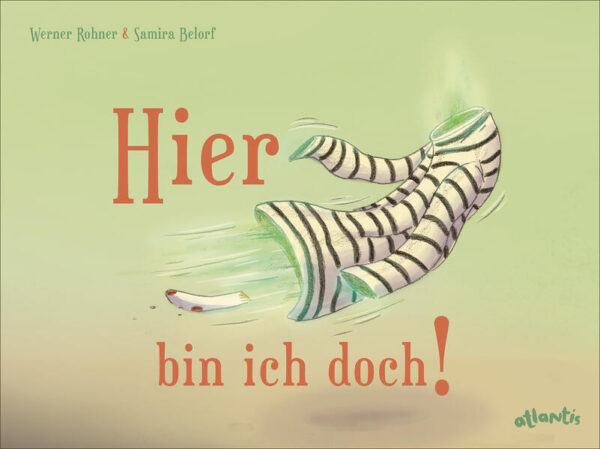 Werner Rohner & Samira Belorf

Hier

bin ich doch!

atlantis